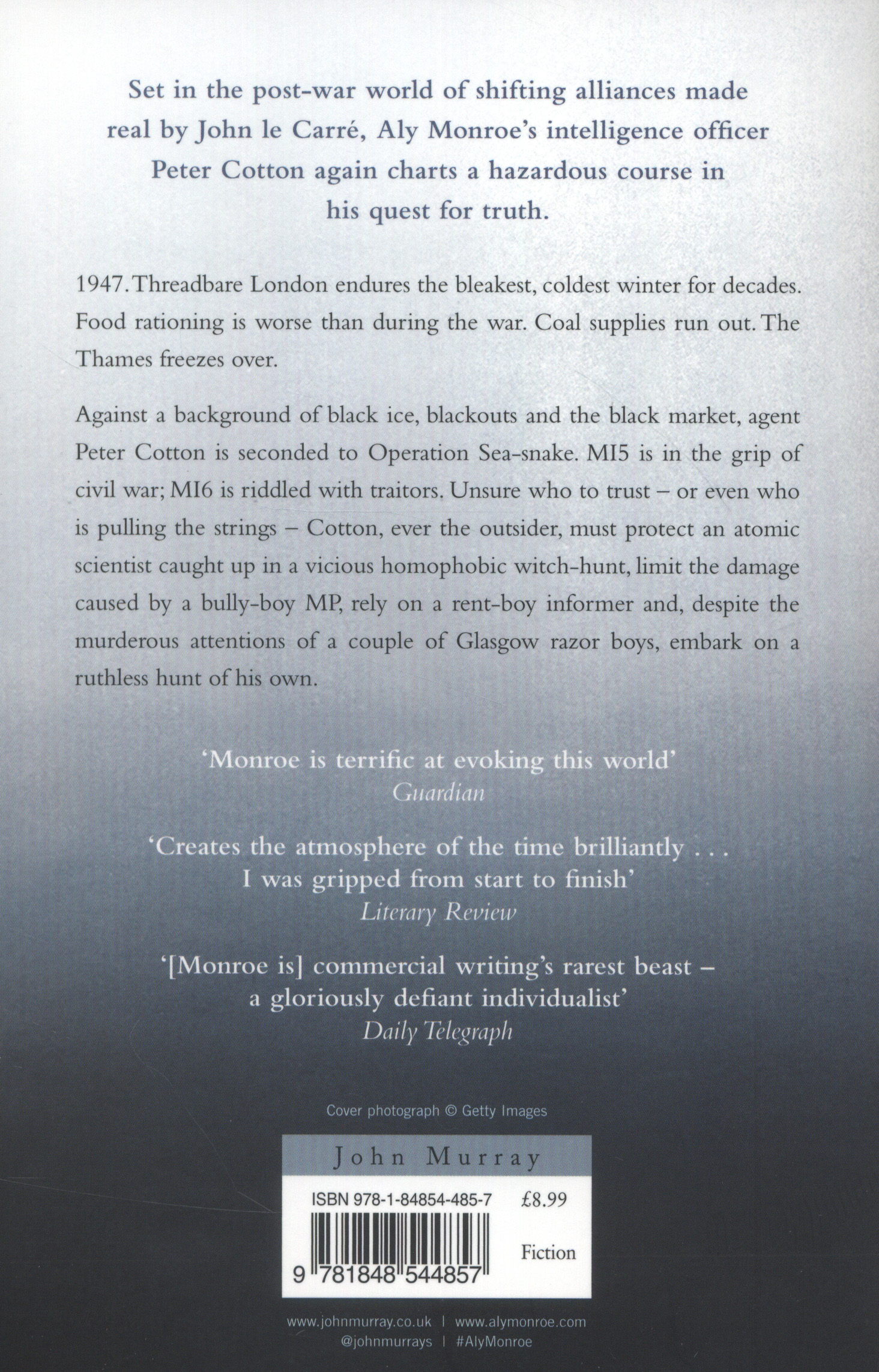 Set in the post-war world of shifting alliances made real by John le Carré, Aly Monroe's intelligence officer Peter Cotton again charts a hazardous course in his quest for truth.

1947. Threadbare London endures the bleakest, coldest winter for decades. Food rationing is worse than during the war. Coal supplies run out. The Thames freezes over.

Against a background of black ice, blackouts and the black market, agent Peter Cotton is seconded to Operation Sea-snake. MI5 is in the grip of civil war; MI6 is riddled with traitors. Unsure who to trust – or even who is pulling the strings – Cotton, ever the outsider, must protect an atomic scientist caught up in a vicious homophobic witch-hunt, limit the damage caused by a bully-boy MP, rely on a rent-boy informer and, despite the murderous attentions of a couple of Glasgow razor boys, embark on a ruthless hunt of his own.

'Monroe is terrific at evoking this world'
Guardian

'Creates the atmosphere of the time brilliantly . . . I was gripped from start to finish'
Literary Review

'[Monroe is] commercial writing's rarest beast – a gloriously defiant individualist'
Daily Telegraph

Cover photograph © Getty Images

John Murray

ISBN 978-1-84854-485-7 £8.99

Fiction

9 781848 544857

www.johnmurray.co.uk | www.alymonroe.com
@johnmurrays | #AlyMonroe